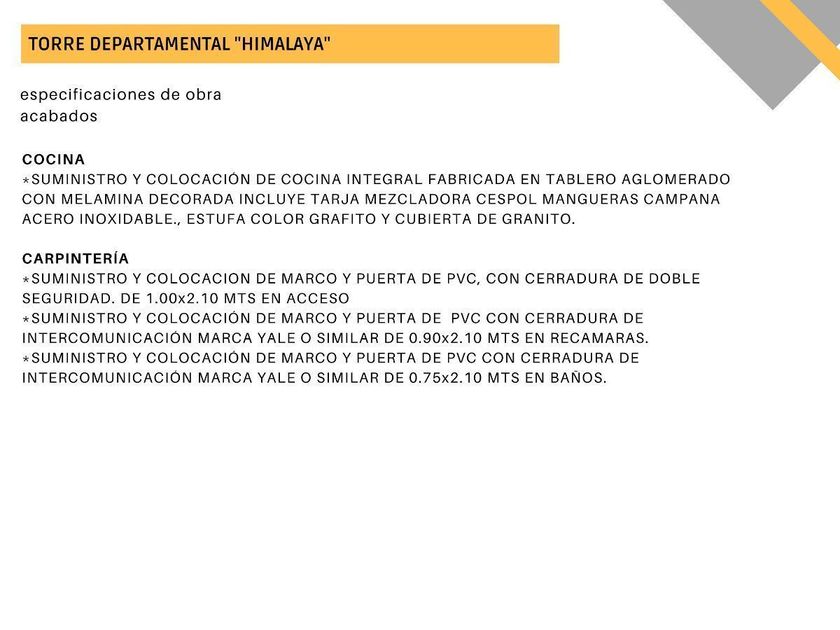 TORRE DEPARTAMENTAL "HIMALAYA"

especificaciones de obra
acabados

COCINA
*SUMINISTRO Y COLOCACIÓN DE COCINA INTEGRAL FABRICADA EN TABLERO AGLOMERADO CON MELAMINA DECORADA INCLUYE TARJA MEZCLADORA CESPOL MANGUERAS CAMPANA ACERO INOXIDABLE., ESTUFA COLOR GRAFITO Y CUBIERTA DE GRANITO.

CARPINTERÍA
*SUMINISTRO Y COLOCACION DE MARCO Y PUERTA DE PVC, CON CERRADURA DE DOBLE SEGURIDAD. DE 1.00x2.10 MTS EN ACCESO
*SUMINISTRO Y COLOCACIÓN DE MARCO Y PUERTA DE PVC CON CERRADURA DE INTERCOMUNICACIÓN MARCA YALE O SIMILAR DE 0.90x2.10 MTS EN RECAMARAS.
*SUMINISTRO Y COLOCACIÓN DE MARCO Y PUERTA DE PVC CON CERRADURA DE INTERCOMUNICACIÓN MARCA YALE O SIMILAR DE 0.75x2.10 MTS EN BAÑOS.